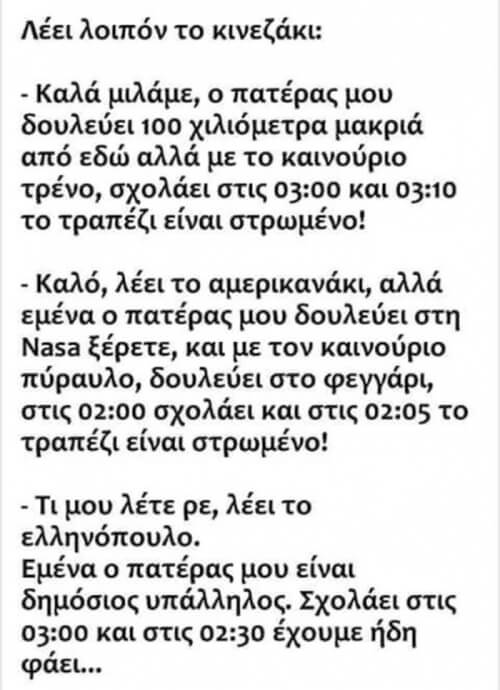 Λέει λοιπόν το κινεζάκι:

- Καλά μιλάμε, ο πατέρας μου δουλεύει 100 χιλιόμετρα μακριά από εδώ αλλά με το καινούριο τρένο, σχολάει στις 03:00 και 03:10 το τραπέζι είναι στρωμένο!

- Καλό, λέει το αμερικανάκι, αλλά εμένα ο πατέρας μου δουλεύει στη Nasa ξέρετε, και με τον καινούριο πύραυλο, δουλεύει στο φεγγάρι, στις 02:00 σχολάει και στις 02:05 το τραπέζι είναι στρωμένο!

- Τι μου λέτε ρε, λέει το ελληνόπουλο.
Εμένα ο πατέρας μου είναι δημόσιος υπάλληλος. Σχολάει στις 03:00 και στις 02:30 έχουμε ήδη φάει...